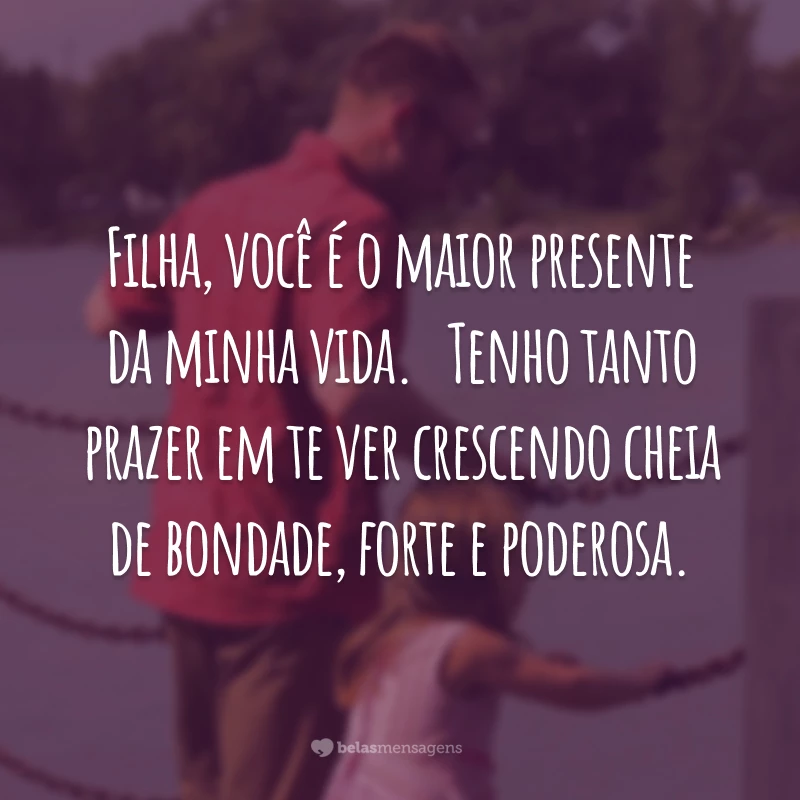 Filha, você é o maior presente da minha vida. Tenho tanto prazer em te ver crescendo cheia de bondade, forte e poderosa.

belasmensagens